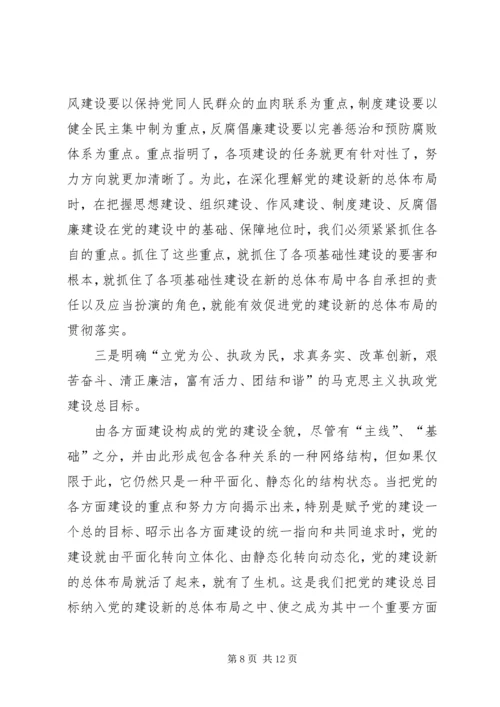 风建设要以保持党同人民群众的血肉联系为重点，制度建设要以健全民主集中制为重点，反腐倡廉建设要以完善惩治和预防腐败体系为重点。重点指明了，各项建设的任务就更有针对性了，努力方向就更加清晰了。为此，在深化理解党的建设新的总体布局时，在把握思想建设、组织建设、作风建设、制度建设、反腐倡廉建设在党的建设中的基础、保障地位时，我们必须紧紧抓住各自的重点。抓住了这些重点，就抓住了各项基础性建设的要害和根本，就抓住了各项基础性建设在新的总体布局中各自承担的责任以及应当扮演的角色，就能有效促进党的建设新的总体布局的贯彻落实。

三是明确“立党为公、执政为民，求真务实、改革创新，艰苦奋斗、清正廉洁，富有活力、团结和谐”的马克思主义执政党建设总目标。

由各方面建设构成的党的建设全貌，尽管有“主线”、“基础”之分，并由此形成包含各种关系的一种网络结构，但如果仅限于此，它仍然只是一种平面化、静态化的结构状态。当把党的各方面建设的重点和努力方向揭示出来，特别是赋予党的建设一个总的目标、昭示出各方面建设的统一指向和共同追求时，党的建设就由平面化转向立体化、由静态化转向动态化，党的建设新的总体布局就活了起来，就有了生机。这是我们把党的建设总目标纳入党的建设新的总体布局之中、使之成为其中一个重要方面

第 8 页 共 12 页